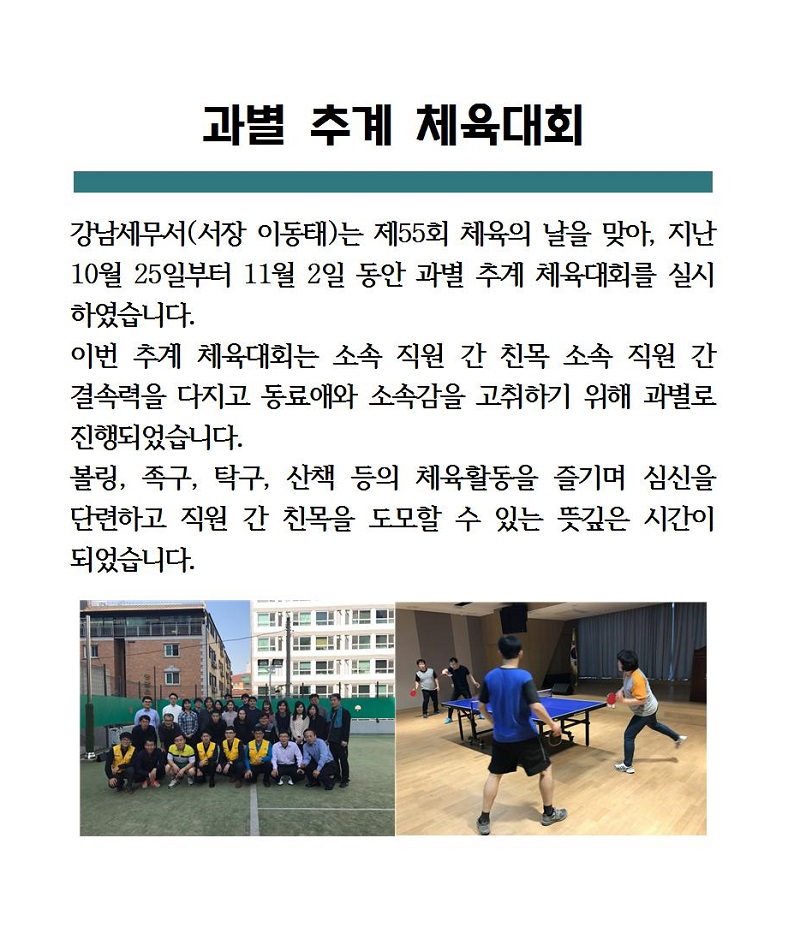 과별 추계 체육대회

강남세무서(서장 이동태)는 제55회 체육의 날을 맞아, 지난 10월 25일부터 11월 2일 동안 과별 추계 체육대회를 실시하였습니다.
이번 추계 체육대회는 소속 직원 간 친목 소속 직원 간 결속력을 다지고 동료애와 소속감을 고취하기 위해 과별로 진행되었습니다.
볼링, 족구, 탁구, 산책 등의 체육활동을 즐기며 심신을 단련하고 직원 간 친목을 도모할 수 있는 뜻깊은 시간이 되었습니다.